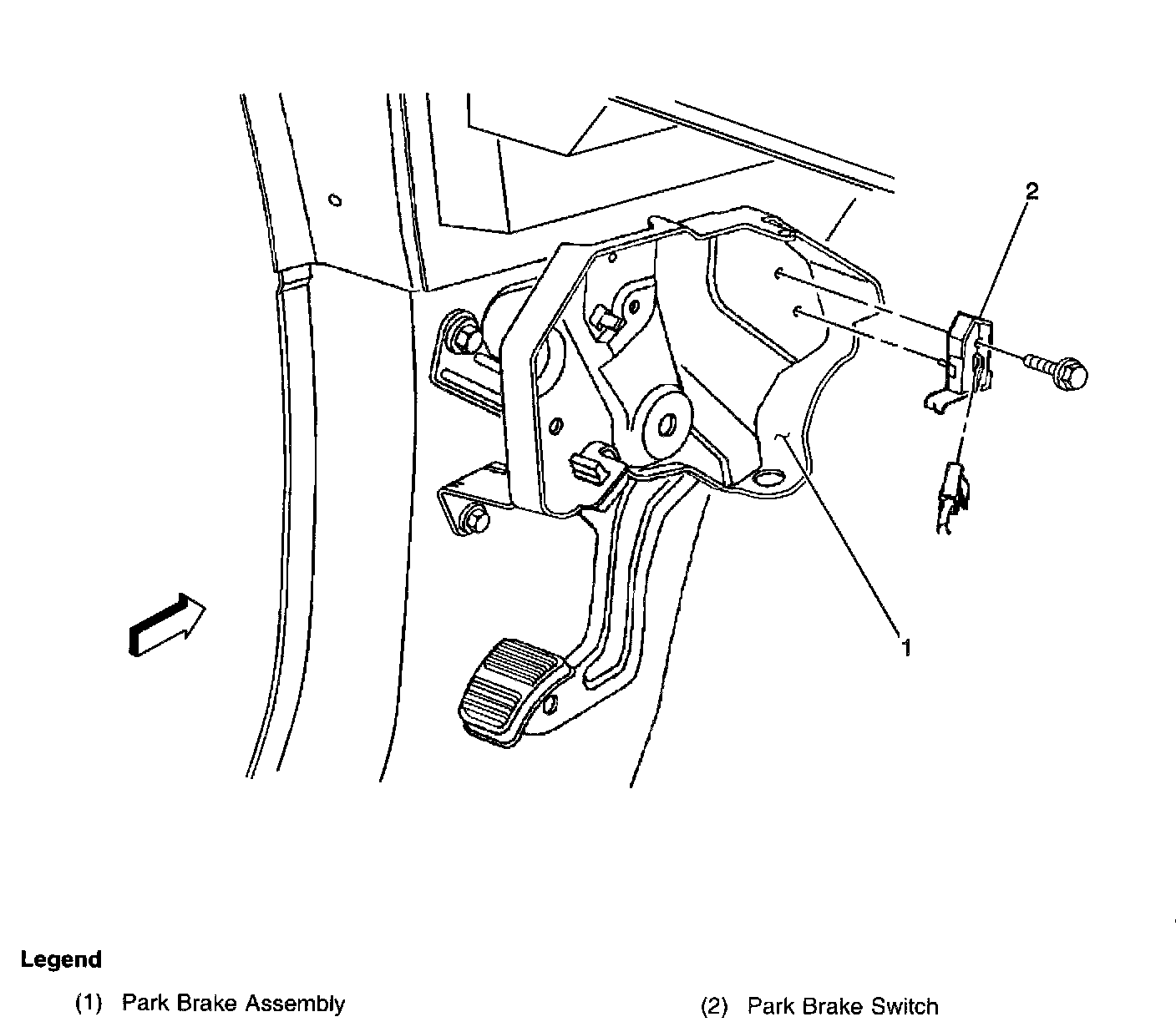 2

1

Legend

(1) Park Brake Assembly

(2) Park Brake Switch